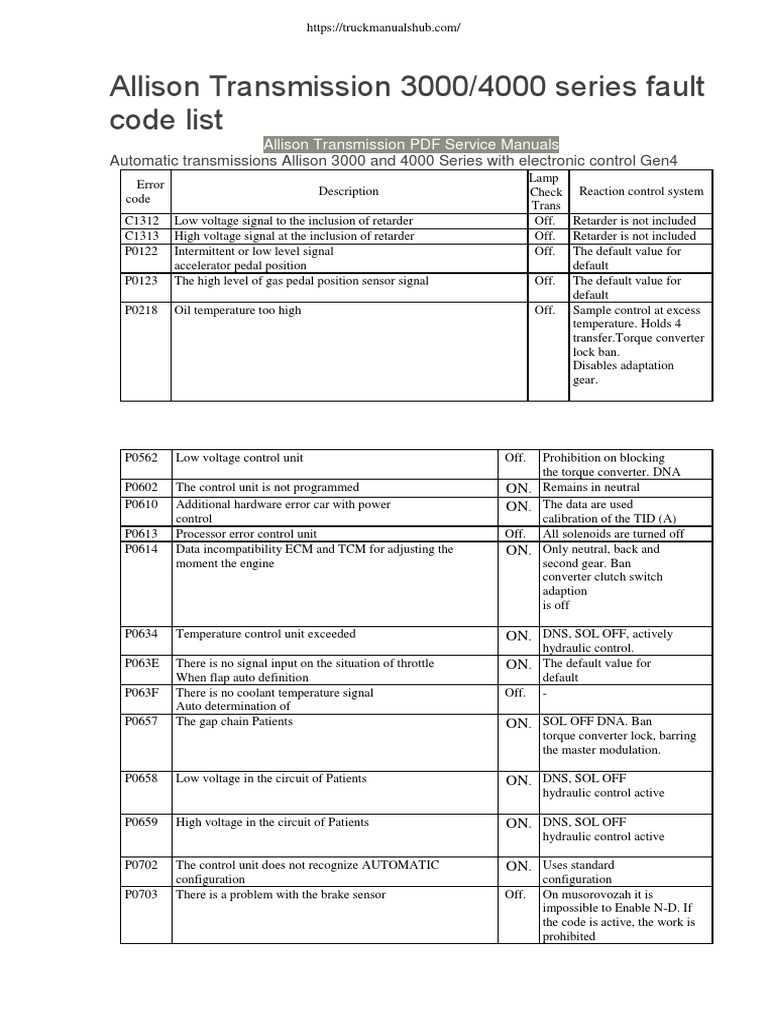 https://truckmanualshub.com/

Allison Transmission 3000/4000 series fault code list

Allison Transmission PDF Service Manuals

Automatic transmissions Allison 3000 and 4000 Series with electronic control Gen4

| Error code | Description | Lamp Check Trans | Reaction control system |
|---|---|---|---|
| C1312 | Low voltage signal to the inclusion of retarder | Off. | Retarder is not included |
| C1313 | High voltage signal at the inclusion of retarder | Off. | Retarder is not included |
| P0122 | Intermittent or low level signal accelerator pedal position | Off. | The default value for default |
| P0123 | The high level of gas pedal position sensor signal | Off. | The default value for default |
| P0218 | Oil temperature too high | Off. | Sample control at excess temperature. Holds 4 transfer.Torque converter lock ban. Disables adaptation gear. |

| | | | |
|---|---|---|---|
| P0562 | Low voltage control unit | Off. | Prohibition on blocking the torque converter. DNA |
| P0602 | The control unit is not programmed | ON. | Remains in neutral |
| P0610 | Additional hardware error car with power control | ON. | The data are used calibration of the TID (A) |
| P0613 | Processor error control unit | Off. | All solenoids are turned off |
| P0614 | Data incompatibility ECM and TCM for adjusting the moment the engine | ON. | Only neutral, back and second gear. Ban converter clutch switch adaption is off |
| P0634 | Temperature control unit exceeded | ON. | DNS, SOL OFF, actively hydraulic control. |
| P063E | There is no signal input on the situation of throttle When flap auto definition | ON. | The default value for default |
| P063F | There is no coolant temperature signal Auto determination of | Off. | - |
| P0657 | The gap chain Patients | ON. | SOL OFF DNA. Ban torque converter lock, barring the master modulation. |
| P0658 | Low voltage in the circuit of Patients | ON. | DNS, SOL OFF hydraulic control active |
| P0659 | High voltage in the circuit of Patients | ON. | DNS, SOL OFF hydraulic control active |
| P0702 | The control unit does not recognize AUTOMATIC configuration | ON. | Uses standard configuration |
| P0703 | There is a problem with the brake sensor | Off. | On musorovozah it is impossible to Enable N-D. If the code is active, the work is prohibited |